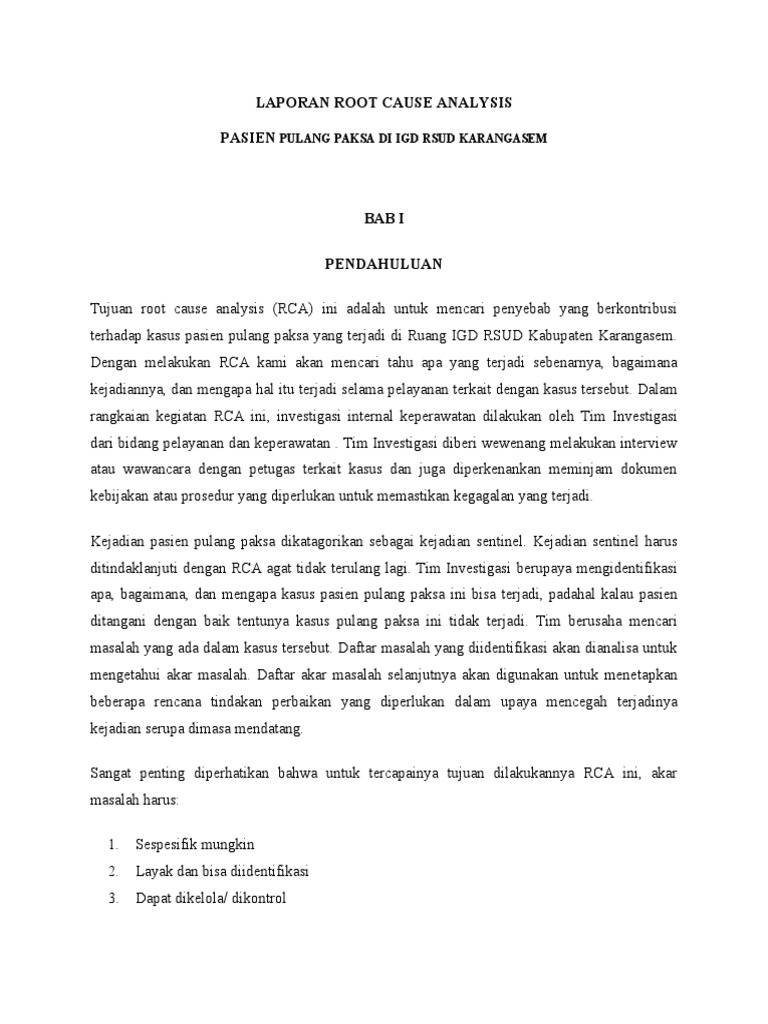 LAPORAN ROOT CAUSE ANALYSIS

PASIEN PULANG PAKSA DI IGD RSUD KARANGASEM

BAB I

PENDAHULUAN

Tujuan root cause analysis (RCA) ini adalah untuk mencari penyebab yang berkontribusi terhadap kasus pasien pulang paksa yang terjadi di Ruang IGD RSUD Kabupaten Karangasem. Dengan melakukan RCA kami akan mencari tahu apa yang terjadi sebenarnya, bagaimana kejadiannya, dan mengapa hal itu terjadi selama pelayanan terkait dengan kasus tersebut. Dalam rangkaian kegiatan RCA ini, investigasi internal keperawatan dilakukan oleh Tim Investigasi dari bidang pelayanan dan keperawatan . Tim Investigasi diberi wewenang melakukan interview atau wawancara dengan petugas terkait kasus dan juga diperkenankan meminjam dokumen kebijakan atau prosedur yang diperlukan untuk memastikan kegagalan yang terjadi.

Kejadian pasien pulang paksa dikatagorikan sebagai kejadian sentinel. Kejadian sentinel harus ditindaklanjuti dengan RCA agat tidak terulang lagi. Tim Investigasi berupaya mengidentifikasi apa, bagaimana, dan mengapa kasus pasien pulang paksa ini bisa terjadi, padahal kalau pasien ditangani dengan baik tentunya kasus pulang paksa ini tidak terjadi. Tim berusaha mencari masalah yang ada dalam kasus tersebut. Daftar masalah yang diidentifikasi akan dianalisa untuk mengetahui akar masalah. Daftar akar masalah selanjutnya akan digunakan untuk menetapkan beberapa rencana tindakan perbaikan yang diperlukan dalam upaya mencegah terjadinya kejadian serupa dimasa mendatang.

Sangat penting diperhatikan bahwa untuk tercapainya tujuan dilakukannya RCA ini, akar masalah harus:

1. Sespesifik mungkin
2. Layak dan bisa diidentifikasi
3. Dapat dikelola/ dikontrol